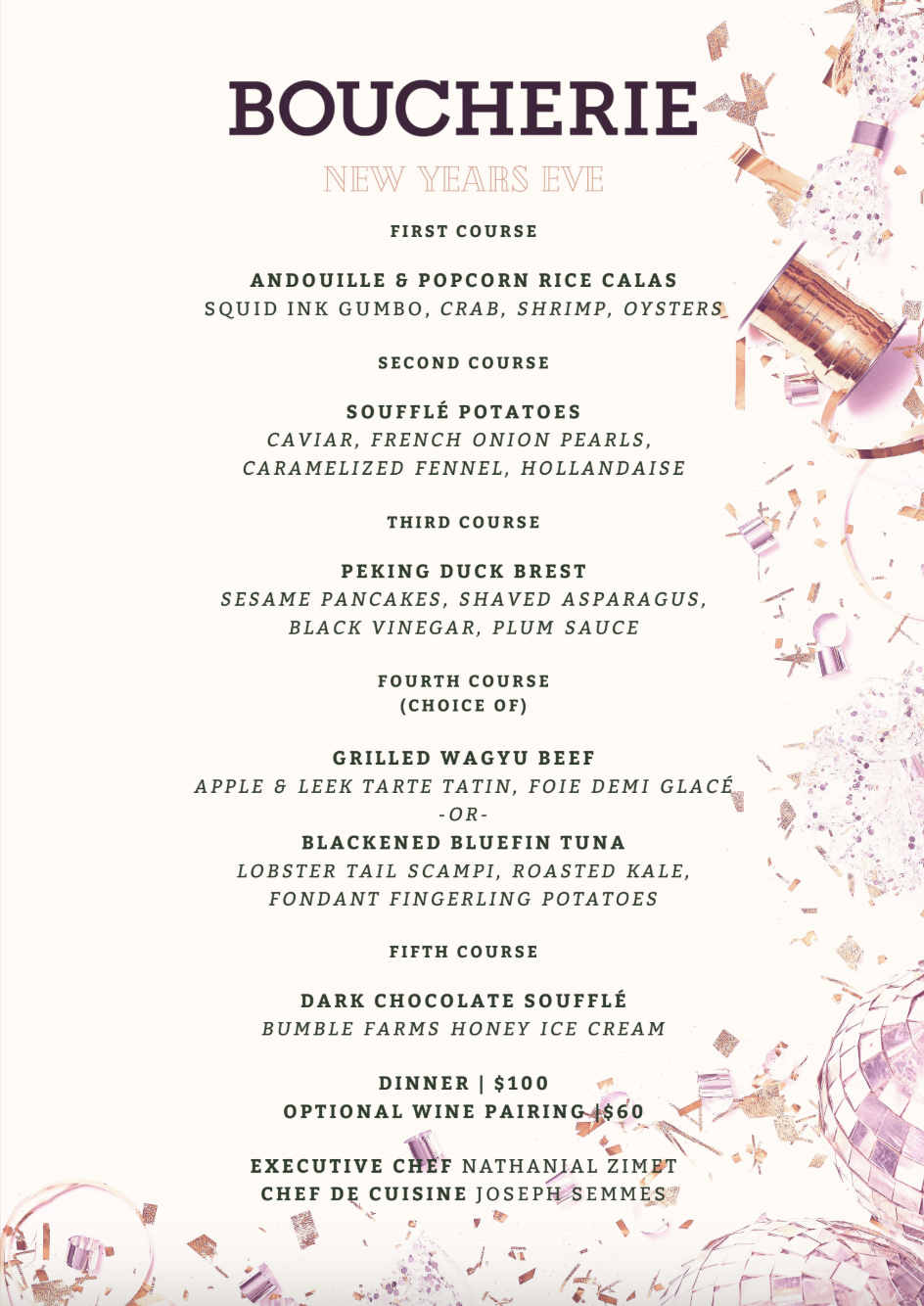 BOUCHERIE

NEW YEARS EVE

FIRST COURSE

ANDOUILLE & POPCORN RICE CALAS
SQUID INK GUMBO, CRAB, SHRIMP, OYSTERS

SECOND COURSE

SOUFFLÉ POTATOES
CAVIAR, FRENCH ONION PEARLS, CARAMELIZED FENNEL, HOLLANDAISE

THIRD COURSE

PEKING DUCK BREST
SESAME PANCAKES, SHAVED ASPARAGUS, BLACK VINEGAR, PLUM SAUCE

FOURTH COURSE
(CHOICE OF)

GRILLED WAGYU BEEF
APPLE & LEEK TARTE TATIN, FOIE DEMI GLACÉ
-OR-
BLACKENED BLUEFIN TUNA
LOBSTER TAIL SCAMPI, ROASTED KALE, FONDANT FINGERLING POTATOES

FIFTH COURSE

DARK CHOCOLATE SOUFFLÉ
BUMBLE FARMS HONEY ICE CREAM

DINNER | $100
OPTIONAL WINE PAIRING | $60

EXECUTIVE CHEF NATHANIAL ZIMET
CHEF DE CUISINE JOSEPH SEMMES